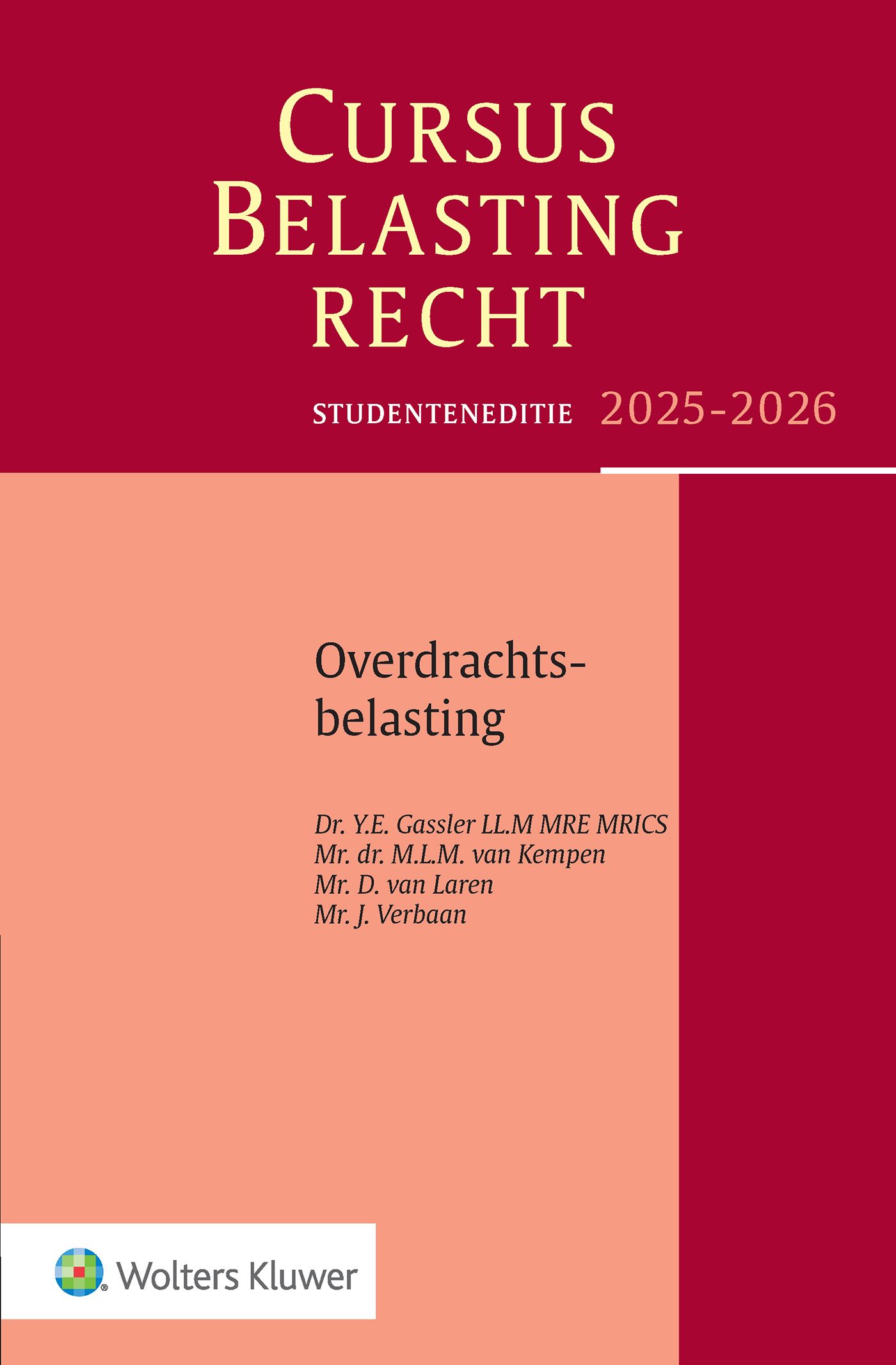 CURSUS
BELASTING
RECHT

STUDENTENEDITIE 2025-2026

Overdrachtsbelasting

Dr. Y.E. Gassler LL.M MRE MRICS
Mr. dr. M.L.M. van Kempen
Mr. D. van Laren
Mr. J. Verbaan

Wolters Kluwer